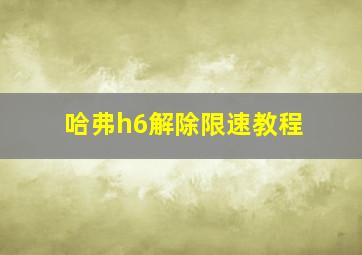 哈弗h6解除限速教程